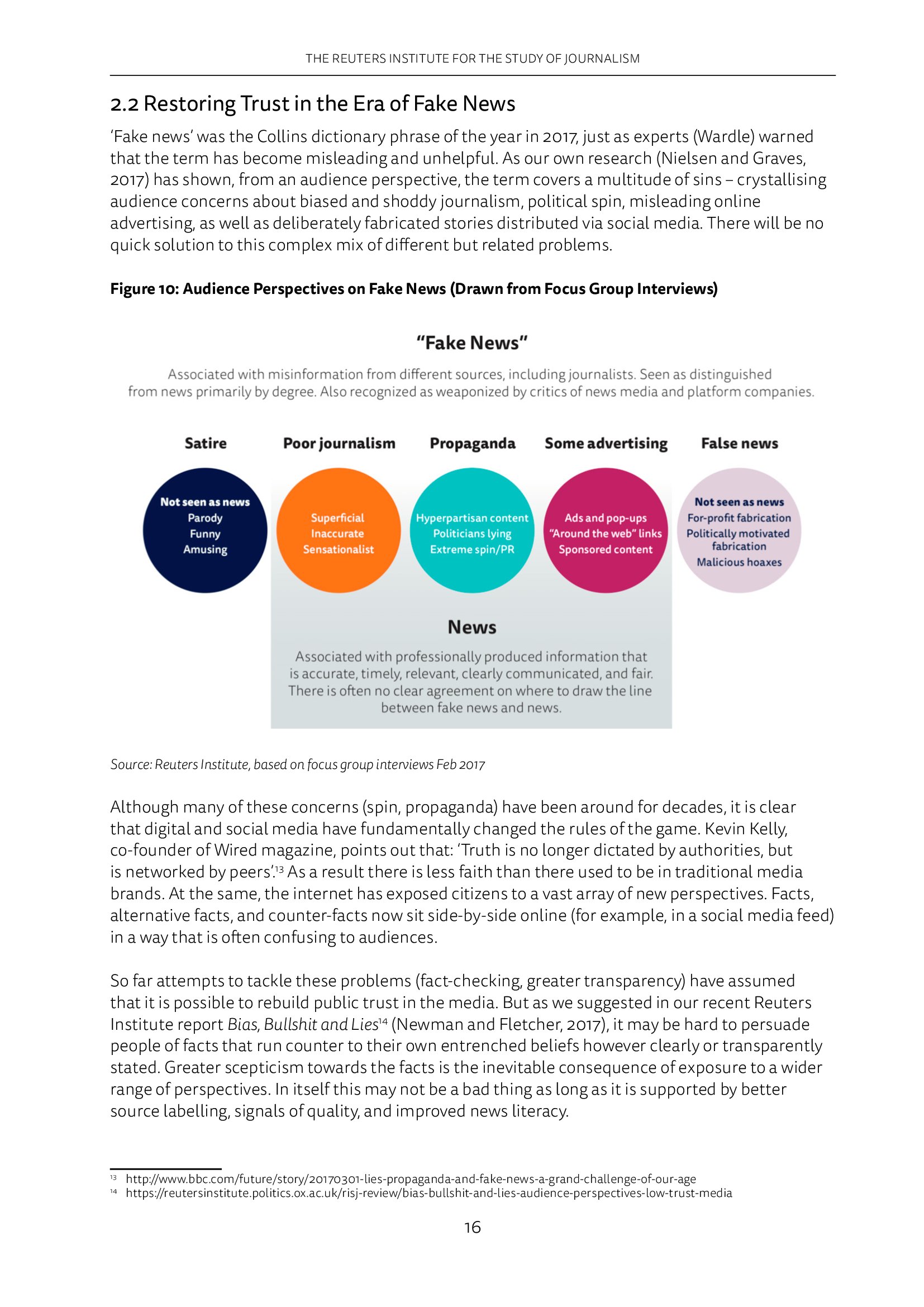 THE REUTERS INSTITUTE FOR THE STUDY OF JOURNALISM

2.2 Restoring Trust in the Era of Fake News

'Fake news' was the Collins dictionary phrase of the year in 2017, just as experts (Wardle) warned that the term has become misleading and unhelpful. As our own research (Nielsen and Graves, 2017) has shown, from an audience perspective, the term covers a multitude of sins – crystallising audience concerns about biased and shoddy journalism, political spin, misleading online advertising, as well as deliberately fabricated stories distributed via social media. There will be no quick solution to this complex mix of different but related problems.

Figure 10: Audience Perspectives on Fake News (Drawn from Focus Group Interviews)

"Fake News"

Associated with misinformation from different sources, including journalists. Seen as distinguished from news primarily by degree. Also recognized as weaponized by critics of news media and platform companies.

Satire
Not seen as news
Parody
Funny
Amusing

Poor journalism
Superficial
Inaccurate
Sensationalist

Propaganda
Hyperpartisan content
Politicians lying
Extreme spin/PR

Some advertising
Ads and pop-ups
"Around the web" links
Sponsored content

False news
Not seen as news
For-profit fabrication
Politically motivated fabrication
Malicious hoaxes

News

Associated with professionally produced information that is accurate, timely, relevant, clearly communicated, and fair. There is often no clear agreement on where to draw the line between fake news and news.

Source: Reuters Institute, based on focus group interviews Feb 2017

Although many of these concerns (spin, propaganda) have been around for decades, it is clear that digital and social media have fundamentally changed the rules of the game. Kevin Kelly, co-founder of Wired magazine, points out that: 'Truth is no longer dictated by authorities, but is networked by peers'.$^{13}$ As a result there is less faith than there used to be in traditional media brands. At the same, the internet has exposed citizens to a vast array of new perspectives. Facts, alternative facts, and counter-facts now sit side-by-side online (for example, in a social media feed) in a way that is often confusing to audiences.

So far attempts to tackle these problems (fact-checking, greater transparency) have assumed that it is possible to rebuild public trust in the media. But as we suggested in our recent Reuters Institute report Bias, Bullshit and Lies$^{14}$ (Newman and Fletcher, 2017), it may be hard to persuade people of facts that run counter to their own entrenched beliefs however clearly or transparently stated. Greater scepticism towards the facts is the inevitable consequence of exposure to a wider range of perspectives. In itself this may not be a bad thing as long as it is supported by better source labelling, signals of quality, and improved news literacy.

$^{13}$ http://www.bbc.com/future/story/20170301-lies-propaganda-and-fake-news-a-grand-challenge-of-our-age
$^{14}$ https://reutersinstitute.politics.ox.ac.uk/risj-review/bias-bullshit-and-lies-audience-perspectives-low-trust-media

16